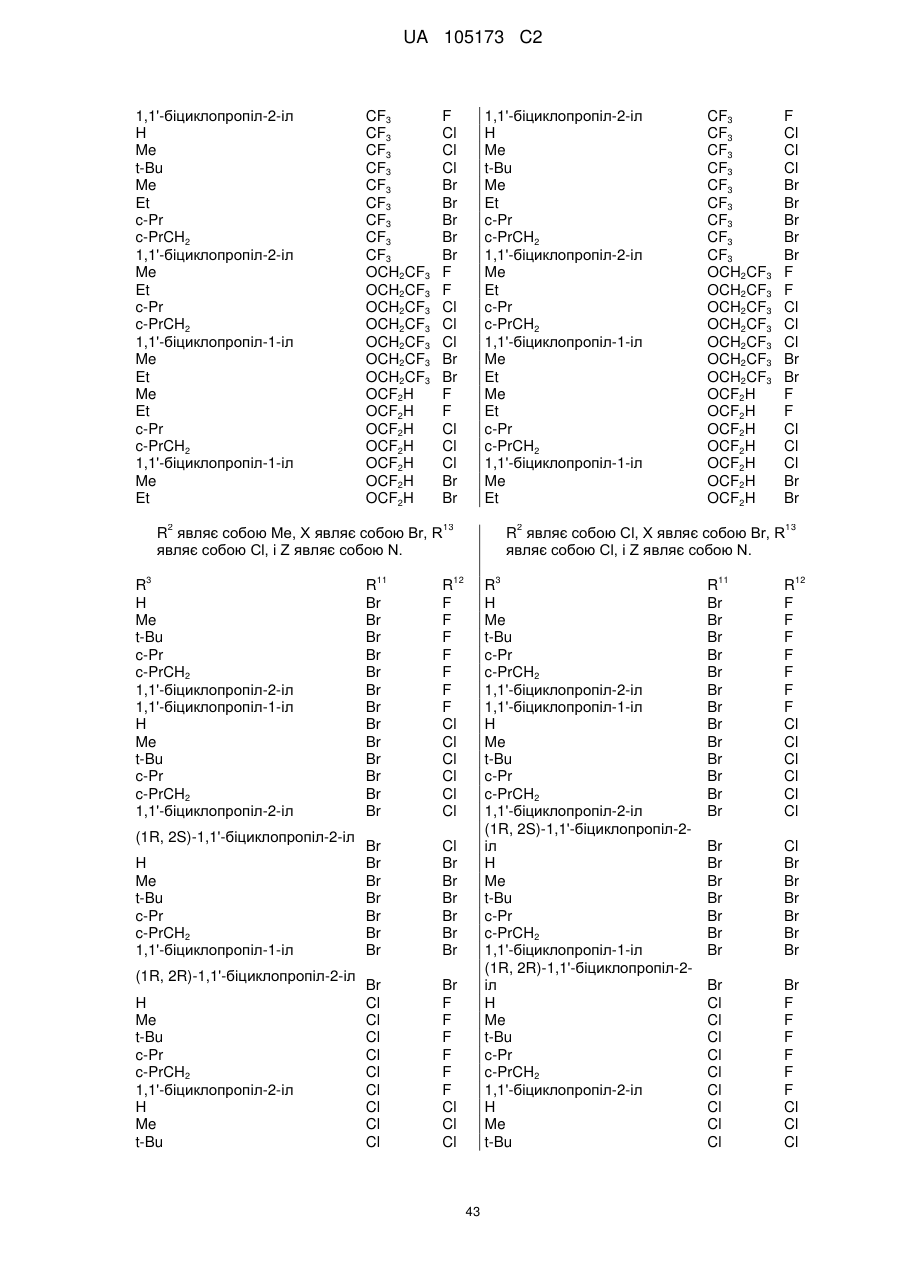 UA 105173 C2

| | | |
|---|---|---|
| 1,1'-біциклопропіл-2-іл | $CF_3$ | F |
| H | $CF_3$ | Cl |
| Me | $CF_3$ | Cl |
| t-Bu | $CF_3$ | Cl |
| Me | $CF_3$ | Br |
| Et | $CF_3$ | Br |
| c-Pr | $CF_3$ | Br |
| c-$PrCH_2$ | $CF_3$ | Br |
| 1,1'-біциклопропіл-2-іл | $CF_3$ | Br |
| Me | $OCH_2CF_3$ | F |
| Et | $OCH_2CF_3$ | F |
| c-Pr | $OCH_2CF_3$ | Cl |
| c-$PrCH_2$ | $OCH_2CF_3$ | Cl |
| 1,1'-біциклопропіл-1-іл | $OCH_2CF_3$ | Cl |
| Me | $OCH_2CF_3$ | Br |
| Et | $OCH_2CF_3$ | Br |
| Me | $OCF_2H$ | F |
| Et | $OCF_2H$ | F |
| c-Pr | $OCF_2H$ | Cl |
| c-$PrCH_2$ | $OCF_2H$ | Cl |
| 1,1'-біциклопропіл-1-іл | $OCF_2H$ | Cl |
| Me | $OCF_2H$ | Br |
| Et | $OCF_2H$ | Br |

$R^2$ являє собою Me, X являє собою Br, $R^{13}$ являє собою Cl, і Z являє собою N.

| $R^3$ | $R^{11}$ | $R^{12}$ |
|---|---|---|
| H | Br | F |
| Me | Br | F |
| t-Bu | Br | F |
| c-Pr | Br | F |
| c-$PrCH_2$ | Br | F |
| 1,1'-біциклопропіл-2-іл | Br | F |
| 1,1'-біциклопропіл-1-іл | Br | F |
| H | Br | Cl |
| Me | Br | Cl |
| t-Bu | Br | Cl |
| c-Pr | Br | Cl |
| c-$PrCH_2$ | Br | Cl |
| 1,1'-біциклопропіл-2-іл | Br | Cl |
| (1R, 2S)-1,1'-біциклопропіл-2-іл | Br | Cl |
| H | Br | Br |
| Me | Br | Br |
| t-Bu | Br | Br |
| c-Pr | Br | Br |
| c-$PrCH_2$ | Br | Br |
| 1,1'-біциклопропіл-1-іл | Br | Br |
| (1R, 2R)-1,1'-біциклопропіл-2-іл | Br | Br |
| H | Cl | F |
| Me | Cl | F |
| t-Bu | Cl | F |
| c-Pr | Cl | F |
| c-$PrCH_2$ | Cl | F |
| 1,1'-біциклопропіл-2-іл | Cl | F |
| H | Cl | Cl |
| Me | Cl | Cl |
| t-Bu | Cl | Cl |

| | | |
|---|---|---|
| 1,1'-біциклопропіл-2-іл | $CF_3$ | F |
| H | $CF_3$ | Cl |
| Me | $CF_3$ | Cl |
| t-Bu | $CF_3$ | Cl |
| Me | $CF_3$ | Br |
| Et | $CF_3$ | Br |
| c-Pr | $CF_3$ | Br |
| c-$PrCH_2$ | $CF_3$ | Br |
| 1,1'-біциклопропіл-2-іл | $CF_3$ | Br |
| Me | $OCH_2CF_3$ | F |
| Et | $OCH_2CF_3$ | F |
| c-Pr | $OCH_2CF_3$ | Cl |
| c-$PrCH_2$ | $OCH_2CF_3$ | Cl |
| 1,1'-біциклопропіл-1-іл | $OCH_2CF_3$ | Cl |
| Me | $OCH_2CF_3$ | Br |
| Et | $OCH_2CF_3$ | Br |
| Me | $OCF_2H$ | F |
| Et | $OCF_2H$ | F |
| c-Pr | $OCF_2H$ | Cl |
| c-$PrCH_2$ | $OCF_2H$ | Cl |
| 1,1'-біциклопропіл-1-іл | $OCF_2H$ | Cl |
| Me | $OCF_2H$ | Br |
| Et | $OCF_2H$ | Br |

$R^2$ являє собою Cl, X являє собою Br, $R^{13}$ являє собою Cl, і Z являє собою N.

| $R^3$ | $R^{11}$ | $R^{12}$ |
|---|---|---|
| H | Br | F |
| Me | Br | F |
| t-Bu | Br | F |
| c-Pr | Br | F |
| c-$PrCH_2$ | Br | F |
| 1,1'-біциклопропіл-2-іл | Br | F |
| 1,1'-біциклопропіл-1-іл | Br | F |
| H | Br | Cl |
| Me | Br | Cl |
| t-Bu | Br | Cl |
| c-Pr | Br | Cl |
| c-$PrCH_2$ | Br | Cl |
| 1,1'-біциклопропіл-2-іл | Br | Cl |
| (1R, 2S)-1,1'-біциклопропіл-2-іл | Br | Cl |
| H | Br | Br |
| Me | Br | Br |
| t-Bu | Br | Br |
| c-Pr | Br | Br |
| c-$PrCH_2$ | Br | Br |
| 1,1'-біциклопропіл-1-іл | Br | Br |
| (1R, 2R)-1,1'-біциклопропіл-2-іл | Br | Br |
| H | Cl | F |
| Me | Cl | F |
| t-Bu | Cl | F |
| c-Pr | Cl | F |
| c-$PrCH_2$ | Cl | F |
| 1,1'-біциклопропіл-2-іл | Cl | F |
| H | Cl | Cl |
| Me | Cl | Cl |
| t-Bu | Cl | Cl |

43